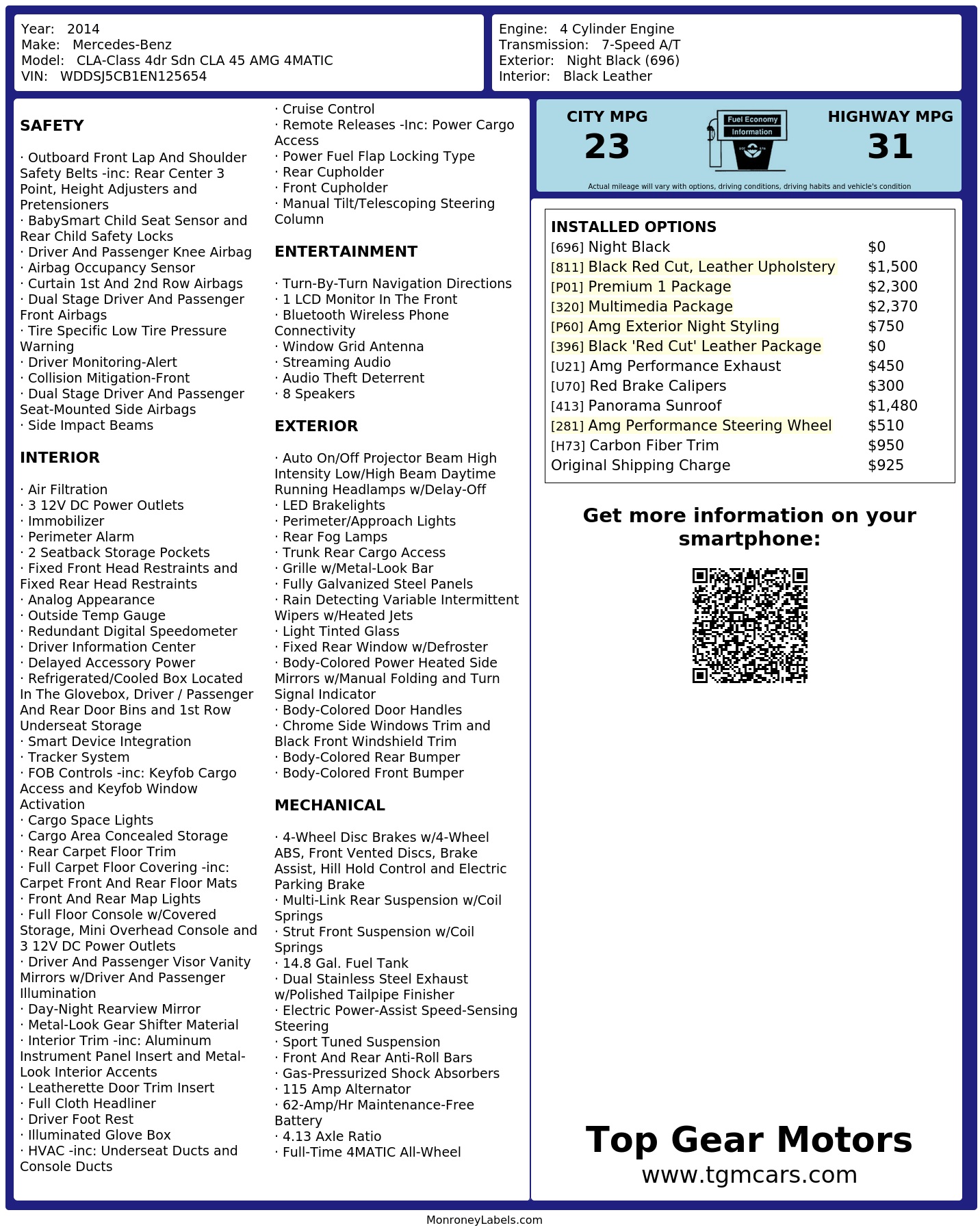 Year: 2014
Make: Mercedes-Benz
Model: CLA-Class 4dr Sdn CLA 45 AMG 4MATIC
VIN: WDDSJ5CB1EN125654

Engine: 4 Cylinder Engine
Transmission: 7-Speed A/T
Exterior: Night Black (696)
Interior: Black Leather

SAFETY

· Outboard Front Lap And Shoulder Safety Belts -inc: Rear Center 3 Point, Height Adjusters and Pretensioners
· BabySmart Child Seat Sensor and Rear Child Safety Locks
· Driver And Passenger Knee Airbag
· Airbag Occupancy Sensor
· Curtain 1st And 2nd Row Airbags
· Dual Stage Driver And Passenger Front Airbags
· Tire Specific Low Tire Pressure Warning
· Driver Monitoring-Alert
· Collision Mitigation-Front
· Dual Stage Driver And Passenger Seat-Mounted Side Airbags
· Side Impact Beams

INTERIOR

· Air Filtration
· 3 12V DC Power Outlets
· Immobilizer
· Perimeter Alarm
· 2 Seatback Storage Pockets
· Fixed Front Head Restraints and Fixed Rear Head Restraints
· Analog Appearance
· Outside Temp Gauge
· Redundant Digital Speedometer
· Driver Information Center
· Delayed Accessory Power
· Refrigerated/Cooled Box Located In The Glovebox, Driver / Passenger And Rear Door Bins and 1st Row Underseat Storage
· Smart Device Integration
· Tracker System
· FOB Controls -inc: Keyfob Cargo Access and Keyfob Window Activation
· Cargo Space Lights
· Cargo Area Concealed Storage
· Rear Carpet Floor Trim
· Full Carpet Floor Covering -inc: Carpet Front And Rear Floor Mats
· Front And Rear Map Lights
· Full Floor Console w/Covered Storage, Mini Overhead Console and 3 12V DC Power Outlets
· Driver And Passenger Visor Vanity Mirrors w/Driver And Passenger Illumination
· Day-Night Rearview Mirror
· Metal-Look Gear Shifter Material
· Interior Trim -inc: Aluminum Instrument Panel Insert and Metal-Look Interior Accents
· Leatherette Door Trim Insert
· Full Cloth Headliner
· Driver Foot Rest
· Illuminated Glove Box
· HVAC -inc: Underseat Ducts and Console Ducts

· Cruise Control
· Remote Releases -Inc: Power Cargo Access
· Power Fuel Flap Locking Type
· Rear Cupholder
· Front Cupholder
· Manual Tilt/Telescoping Steering Column

ENTERTAINMENT

· Turn-By-Turn Navigation Directions
· 1 LCD Monitor In The Front
· Bluetooth Wireless Phone Connectivity
· Window Grid Antenna
· Streaming Audio
· Audio Theft Deterrent
· 8 Speakers

EXTERIOR

· Auto On/Off Projector Beam High Intensity Low/High Beam Daytime Running Headlamps w/Delay-Off
· LED Brakelights
· Perimeter/Approach Lights
· Rear Fog Lamps
· Trunk Rear Cargo Access
· Grille w/Metal-Look Bar
· Fully Galvanized Steel Panels
· Rain Detecting Variable Intermittent Wipers w/Heated Jets
· Light Tinted Glass
· Fixed Rear Window w/Defroster
· Body-Colored Power Heated Side Mirrors w/Manual Folding and Turn Signal Indicator
· Body-Colored Door Handles
· Chrome Side Windows Trim and Black Front Windshield Trim
· Body-Colored Rear Bumper
· Body-Colored Front Bumper

MECHANICAL

· 4-Wheel Disc Brakes w/4-Wheel ABS, Front Vented Discs, Brake Assist, Hill Hold Control and Electric Parking Brake
· Multi-Link Rear Suspension w/Coil Springs
· Strut Front Suspension w/Coil Springs
· 14.8 Gal. Fuel Tank
· Dual Stainless Steel Exhaust w/Polished Tailpipe Finisher
· Electric Power-Assist Speed-Sensing Steering
· Sport Tuned Suspension
· Front And Rear Anti-Roll Bars
· Gas-Pressurized Shock Absorbers
· 115 Amp Alternator
· 62-Amp/Hr Maintenance-Free Battery
· 4.13 Axle Ratio
· Full-Time 4MATIC All-Wheel

CITY MPG
23
Fuel Economy
Information
HIGHWAY MPG
31
Actual mileage will vary with options, driving conditions, driving habits and vehicle's condition

INSTALLED OPTIONS
[696] Night Black $0
[811] Black Red Cut, Leather Upholstery $1,500
[P01] Premium 1 Package $2,300
[320] Multimedia Package $2,370
[P60] Amg Exterior Night Styling $750
[396] Black 'Red Cut' Leather Package $0
[U21] Amg Performance Exhaust $450
[U70] Red Brake Calipers $300
[413] Panorama Sunroof $1,480
[281] Amg Performance Steering Wheel $510
[H73] Carbon Fiber Trim $950
Original Shipping Charge $925

Get more information on your smartphone:

Top Gear Motors
www.tgmcars.com

MonroneyLabels.com